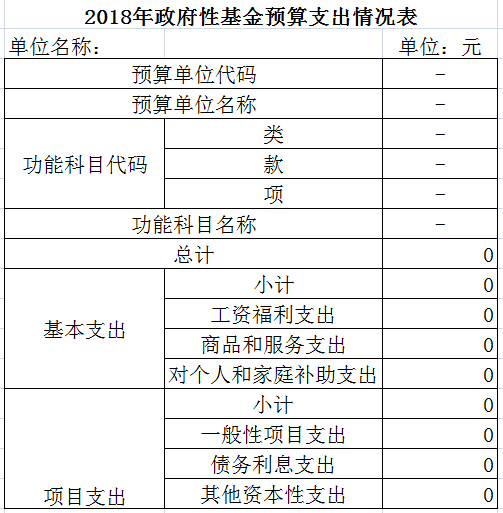 2018年政府性基金预算支出情况表

单位名称：　　单位：元

| 预算单位代码 | | － |
|---|---|---|
| 预算单位名称 | | － |
| 功能科目代码 | 类 | － |
| | 款 | － |
| | 项 | － |
| 功能科目名称 | | － |
| 总计 | | 0 |
| 基本支出 | 小计 | 0 |
| | 工资福利支出 | 0 |
| | 商品和服务支出 | 0 |
| | 对个人和家庭补助支出 | 0 |
| 项目支出 | 小计 | 0 |
| | 一般性项目支出 | 0 |
| | 债务利息支出 | 0 |
| | 其他资本性支出 | 0 |